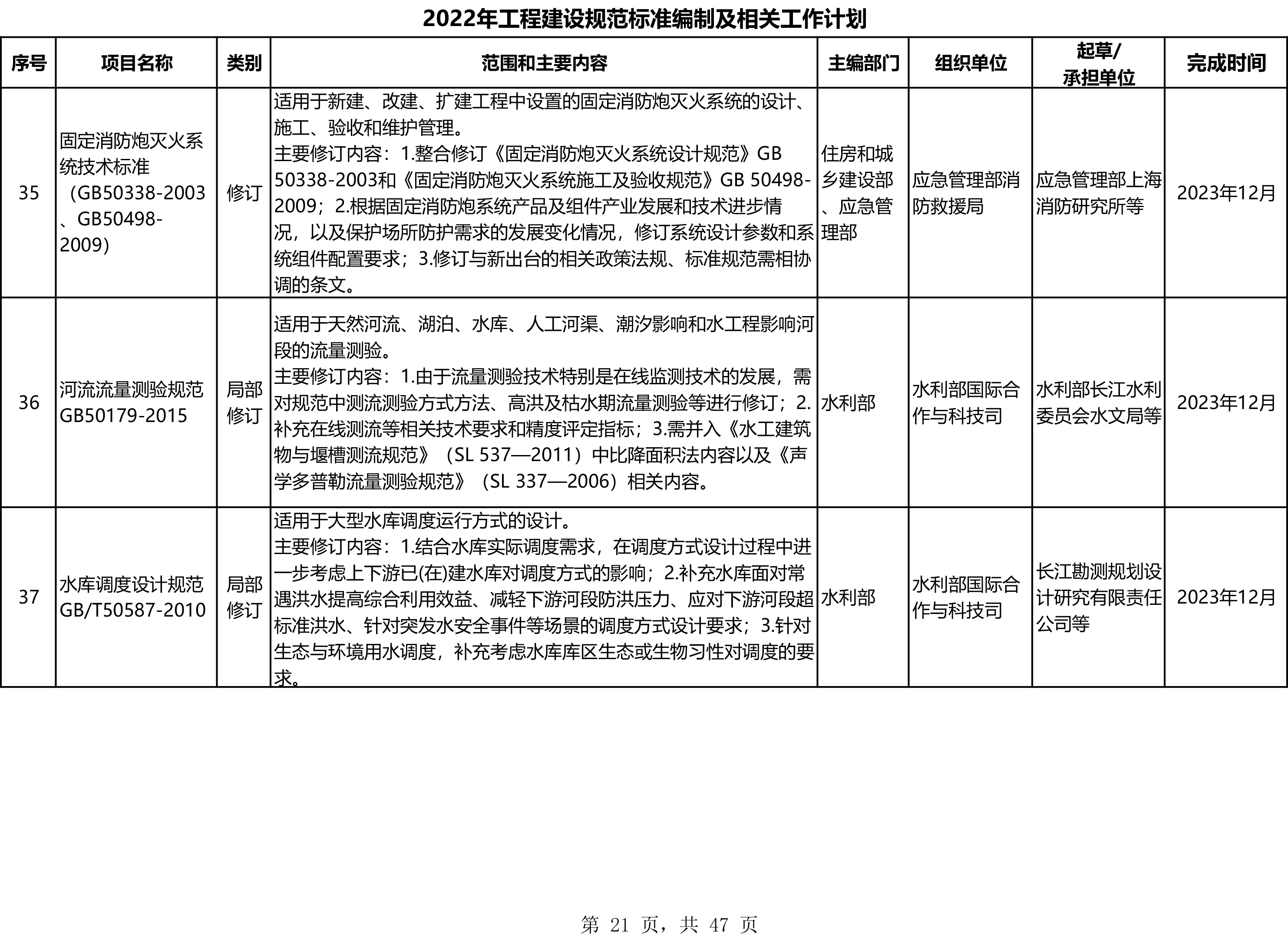 2022年工程建设规范标准编制及相关工作计划

| 序号 | 项目名称 | 类别 | 范围和主要内容 | 主编部门 | 组织单位 | 起草/承担单位 | 完成时间 |
|---|---|---|---|---|---|---|---|
| 35 | 固定消防炮灭火系统技术标准（GB50338-2003、GB50498-2009） | 修订 | 适用于新建、改建、扩建工程中设置的固定消防炮灭火系统的设计、施工、验收和维护管理。主要修订内容：1.整合修订《固定消防炮灭火系统设计规范》GB 50338-2003和《固定消防炮灭火系统施工及验收规范》GB 50498-2009；2.根据固定消防炮系统产品及组件产业发展和技术进步情况，以及保护场所防护需求的发展变化情况，修订系统设计参数和系统组件配置要求；3.修订与新出台的相关政策法规、标准规范需相协调的条文。 | 住房和城乡建设部、应急管理部 | 应急管理部消防救援局 | 应急管理部上海消防研究所等 | 2023年12月 |
| 36 | 河流流量测验规范GB50179-2015 | 局部修订 | 适用于天然河流、湖泊、水库、人工河渠、潮汐影响和水工程影响河段的流量测验。主要修订内容：1.由于流量测验技术特别是在线监测技术的发展，需对规范中测流测验方式方法、高洪及枯水期流量测验等进行修订；2.补充在线测流等相关技术要求和精度评定指标；3.需并入《水工建筑物与堰槽测流规范》（SL 537—2011）中比降面积法内容以及《声学多普勒流量测验规范》（SL 337—2006）相关内容。 | 水利部 | 水利部国际合作与科技司 | 水利部长江水利委员会水文局等 | 2023年12月 |
| 37 | 水库调度设计规范GB/T50587-2010 | 局部修订 | 适用于大型水库调度运行方式的设计。主要修订内容：1.结合水库实际调度需求，在调度方式设计过程中进一步考虑上下游已(在)建水库对调度方式的影响；2.补充水库面对常遇洪水提高综合利用效益、减轻下游河段防洪压力、应对下游河段超标准洪水、针对突发水安全事件等场景的调度方式设计要求；3.针对生态与环境用水调度，补充考虑水库库区生态或生物习性对调度的要求。 | 水利部 | 水利部国际合作与科技司 | 长江勘测规划设计研究有限责任公司等 | 2023年12月 |

第21页，共47页